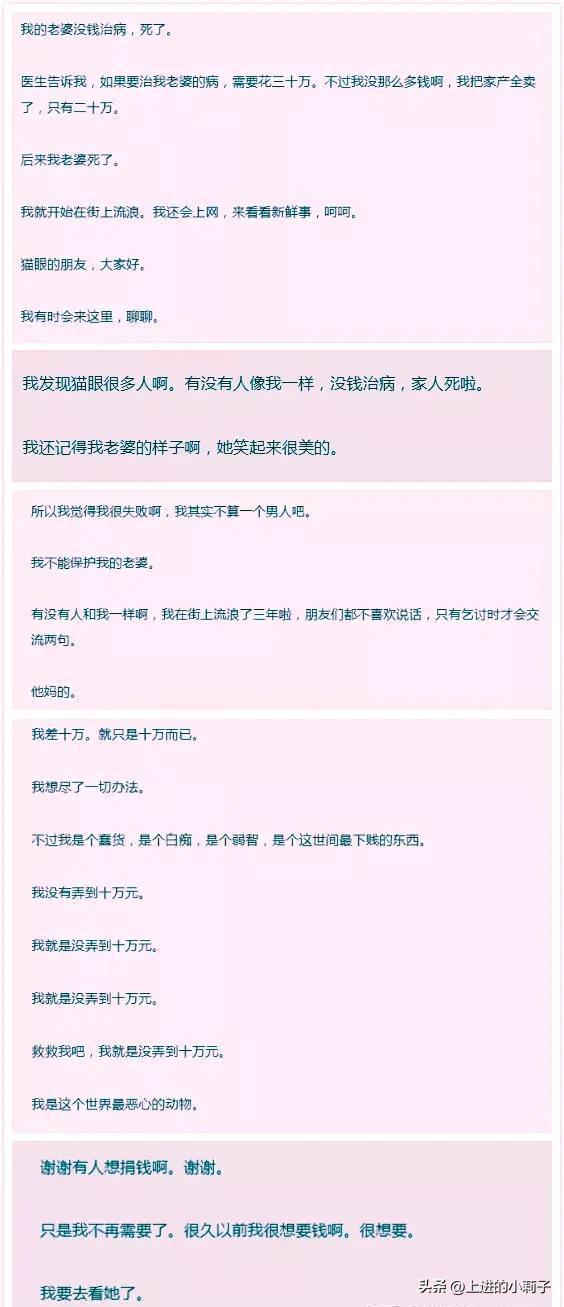 我的老婆没钱治病，死了。

医生告诉我，如果要治我老婆的病，需要花三十万。不过我没那么多钱啊，我把家产全卖了，只有二十万。

后来我老婆死了。

我就开始在街上流浪。我还会上网，来看看新鲜事，呵呵。

猫眼的朋友，大家好。

我有时会来这里，聊聊。

我发现猫眼很多人啊。有没有人像我一样，没钱治病，家人死啦。

我还记得我老婆的样子啊，她笑起来很美的。

所以我觉得我很失败啊，我其实不算一个男人吧。

我不能保护我的老婆。

有没有人和我一样啊，我在街上流浪了三年啦，朋友们都不喜欢说话，只有乞讨时才会交流两句。

他妈的。

我差十万。就只是十万而已。

我想尽了一切办法。

不过我是个蠢货，是个白痴，是个弱智，是个这世间最下贱的东西。

我没有弄到十万元。

我就是没弄到十万元。

我就是没弄到十万元。

救救我吧，我就是没弄到十万元。

我是这个世界最恶心的动物。

谢谢有人想捐钱啊。谢谢。

只是我不再需要了。很久以前我很想要钱啊。很想要。

我要去看她了。

头条 @上进的小莉子